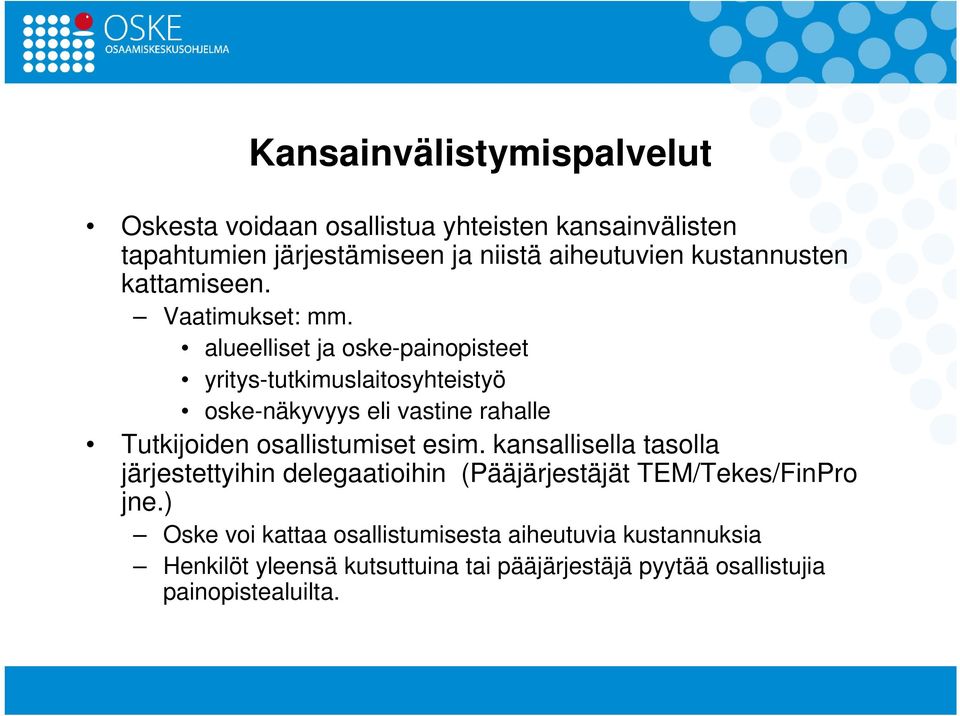 OSKE
OSAAMISKESKUSOHJELMA

Kansainvälistymispalvelut

• Oskesta voidaan osallistua yhteisten kansainvälisten tapahtumien järjestämiseen ja niistä aiheutuvien kustannusten kattamiseen.
– Vaatimukset: mm.
• alueelliset ja oske-painopisteet
• yritys-tutkimuslaitosyhteistyö
• oske-näkyvyys eli vastine rahalle
• Tutkijoiden osallistumiset esim. kansallisella tasolla järjestettyihin delegaatioihin (Pääjärjestäjät TEM/Tekes/FinPro jne.)
– Oske voi kattaa osallistumisesta aiheutuvia kustannuksia
– Henkilöt yleensä kutsuttuina tai pääjärjestäjä pyytää osallistujia painopistealuilta.